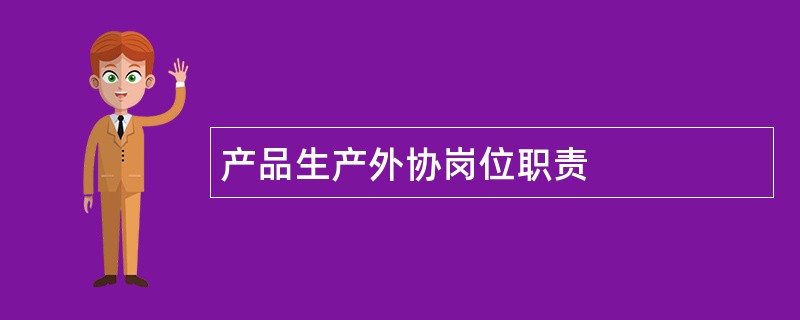 产品生产外协岗位职责